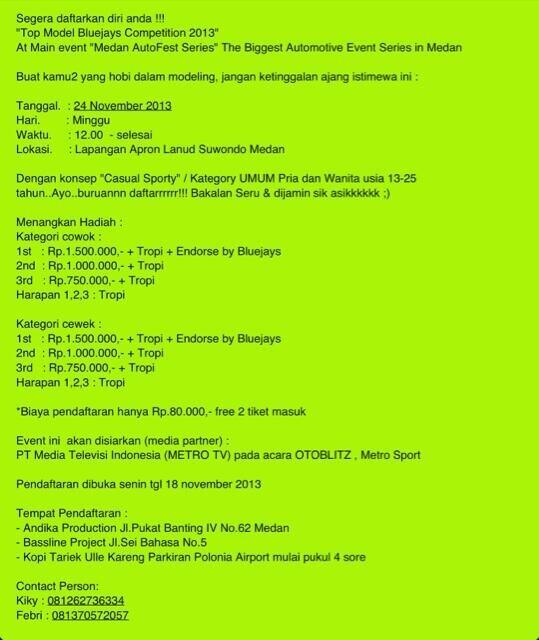 Segera daftarkan diri anda !!!
"Top Model Bluejays Competition 2013"
At Main event "Medan AutoFest Series" The Biggest Automotive Event Series in Medan

Buat kamu2 yang hobi dalam modeling, jangan ketinggalan ajang istimewa ini :

Tanggal. : 24 November 2013
Hari. : Minggu
Waktu. : 12.00 - selesai
Lokasi. : Lapangan Apron Lanud Suwondo Medan

Dengan konsep "Casual Sporty" / Kategory UMUM Pria dan Wanita usia 13-25 tahun..Ayo..buruannn daftarrrrrr!!! Bakalan Seru & dijamin sik asikkkkkk ;)

Menangkan Hadiah :
Kategori cowok :
1st : Rp.1.500.000,- + Tropi + Endorse by Bluejays
2nd : Rp.1.000.000,- + Tropi
3rd : Rp.750.000,- + Tropi
Harapan 1,2,3 : Tropi

Kategori cewek :
1st : Rp.1.500.000,- + Tropi + Endorse by Bluejays
2nd : Rp.1.000.000,- + Tropi
3rd : Rp.750.000,- + Tropi
Harapan 1,2,3 : Tropi

*Biaya pendaftaran hanya Rp.80.000,- free 2 tiket masuk

Event ini akan disiarkan (media partner) :
PT Media Televisi Indonesia (METRO TV) pada acara OTOBLITZ , Metro Sport

Pendaftaran dibuka senin tgl 18 november 2013

Tempat Pendaftaran :
- Andika Production Jl.Pukat Banting IV No.62 Medan
- Bassline Project Jl.Sei Bahasa No.5
- Kopi Tariek Ulle Kareng Parkiran Polonia Airport mulai pukul 4 sore

Contact Person:
Kiky : 081262736334
Febri : 081370572057